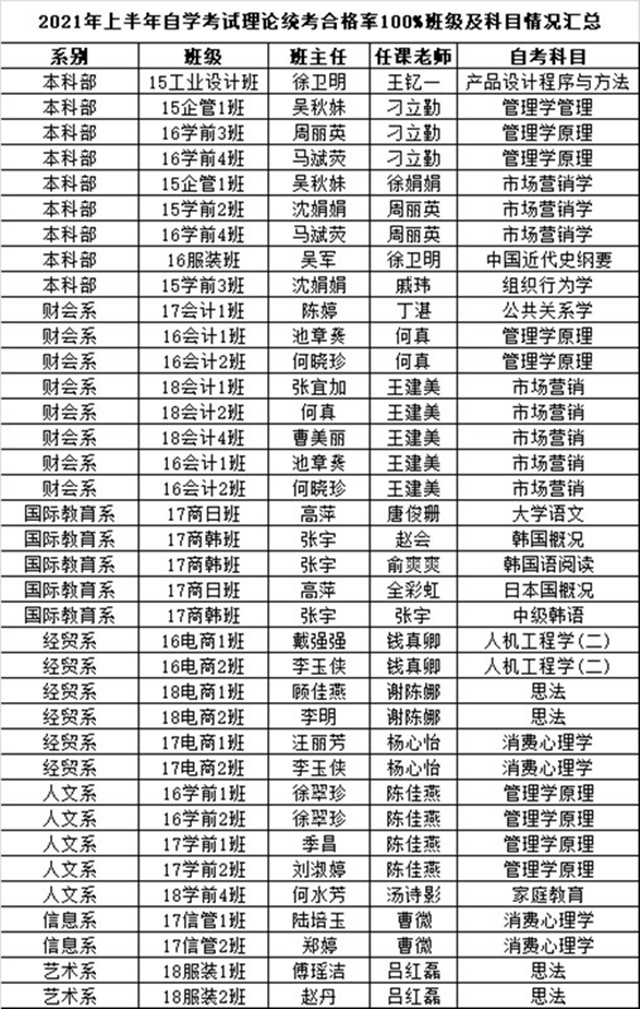 2021年上半年自学考试理论统考合格率100%班级及科目情况汇总

| 系别 | 班级 | 班主任 | 任课老师 | 自考科目 |
|---|---|---|---|---|
| 本科部 | 15工业设计班 | 徐卫明 | 王钇一 | 产品设计程序与方法 |
| 本科部 | 15企管1班 | 吴秋妹 | 刁立勤 | 管理学管理 |
| 本科部 | 16学前3班 | 周丽英 | 刁立勤 | 管理学原理 |
| 本科部 | 16学前4班 | 马斌荧 | 刁立勤 | 管理学原理 |
| 本科部 | 15企管1班 | 吴秋妹 | 徐娟娟 | 市场营销学 |
| 本科部 | 15学前2班 | 沈娟娟 | 周丽英 | 市场营销学 |
| 本科部 | 16学前4班 | 马斌荧 | 周丽英 | 市场营销学 |
| 本科部 | 16服装班 | 吴军 | 徐卫明 | 中国近代史纲要 |
| 本科部 | 15学前3班 | 沈娟娟 | 戚玮 | 组织行为学 |
| 财会系 | 17会计1班 | 陈婷 | 丁湛 | 公共关系学 |
| 财会系 | 16会计1班 | 池章奏 | 何真 | 管理学原理 |
| 财会系 | 16会计2班 | 何晓珍 | 何真 | 管理学原理 |
| 财会系 | 18会计1班 | 张宜加 | 王建美 | 市场营销 |
| 财会系 | 18会计2班 | 何真 | 王建美 | 市场营销 |
| 财会系 | 18会计4班 | 曹美丽 | 王建美 | 市场营销 |
| 财会系 | 16会计1班 | 池章奏 | 王建美 | 市场营销 |
| 财会系 | 16会计2班 | 何晓珍 | 王建美 | 市场营销 |
| 国际教育系 | 17商日班 | 高萍 | 唐俊珊 | 大学语文 |
| 国际教育系 | 17商韩班 | 张宇 | 赵会 | 韩国概况 |
| 国际教育系 | 17商韩班 | 张宇 | 俞爽爽 | 韩国语阅读 |
| 国际教育系 | 17商日班 | 高萍 | 全彩虹 | 日本国概况 |
| 国际教育系 | 17商韩班 | 张宇 | 张宇 | 中级韩语 |
| 经贸系 | 16电商1班 | 戴强强 | 钱真卿 | 人机工程学(二) |
| 经贸系 | 16电商2班 | 李玉侠 | 钱真卿 | 人机工程学(二) |
| 经贸系 | 18电商1班 | 顾佳燕 | 谢陈娜 | 思法 |
| 经贸系 | 18电商2班 | 李明 | 谢陈娜 | 思法 |
| 经贸系 | 17电商1班 | 汪丽芳 | 杨心怡 | 消费心理学 |
| 经贸系 | 17电商2班 | 李玉侠 | 杨心怡 | 消费心理学 |
| 人文系 | 16学前1班 | 徐翠珍 | 陈佳燕 | 管理学原理 |
| 人文系 | 16学前2班 | 徐翠珍 | 陈佳燕 | 管理学原理 |
| 人文系 | 17学前1班 | 季昌 | 陈佳燕 | 管理学原理 |
| 人文系 | 17学前2班 | 刘淑婷 | 陈佳燕 | 管理学原理 |
| 人文系 | 18学前4班 | 何水芳 | 汤诗影 | 家庭教育 |
| 信息系 | 17信管1班 | 陆培玉 | 曹微 | 消费心理学 |
| 信息系 | 17信管2班 | 郑婷 | 曹微 | 消费心理学 |
| 艺术系 | 18服装1班 | 傅瑶洁 | 吕红磊 | 思法 |
| 艺术系 | 18服装2班 | 赵丹 | 吕红磊 | 思法 |